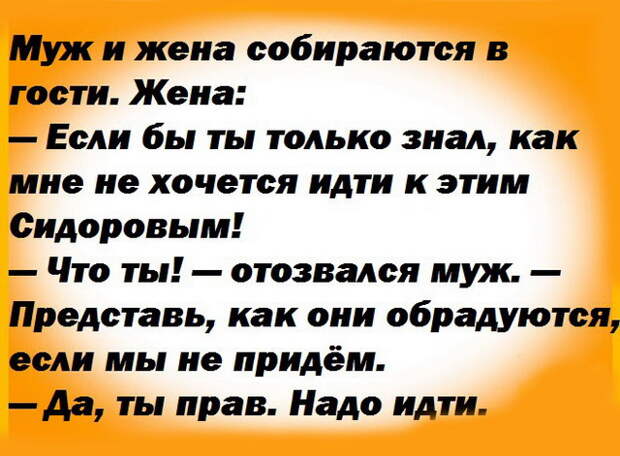 Муж и жена собираются в гости. Жена:
— Если бы ты только знал, как мне не хочется идти к этим Сидоровым!
— Что ты! — отозвался муж. — Представь, как они обрадуются, если мы не придём.
— Да, ты прав. Надо идти.